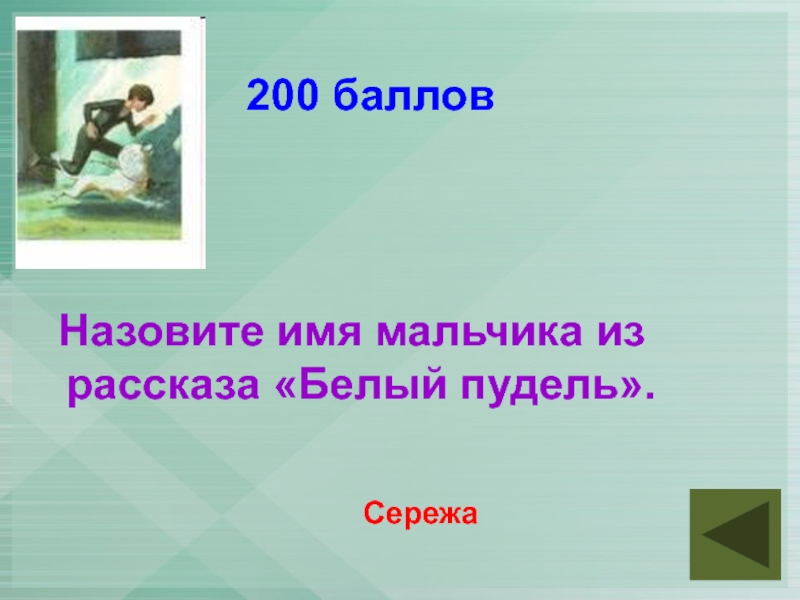 200 баллов

Назовите имя мальчика из рассказа «Белый пудель».

Сережа